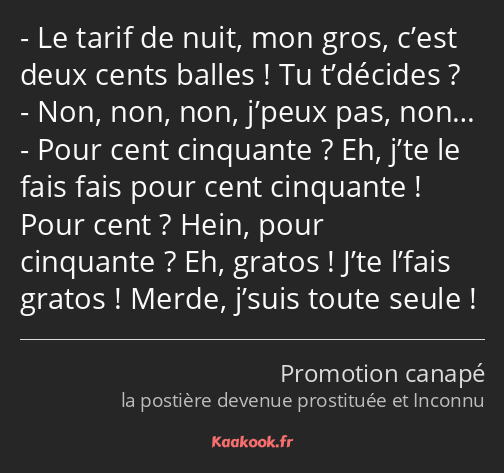 - Le tarif de nuit, mon gros, c’est deux cents balles ! Tu t’décides ?
- Non, non, non, j’peux pas, non…
- Pour cent cinquante ? Eh, j’te le fais fais pour cent cinquante ! Pour cent ? Hein, pour cinquante ? Eh, gratos ! J’te l’fais gratos ! Merde, j’suis toute seule !

Promotion canapé
la postière devenue prostituée et Inconnu

Kaakook.fr